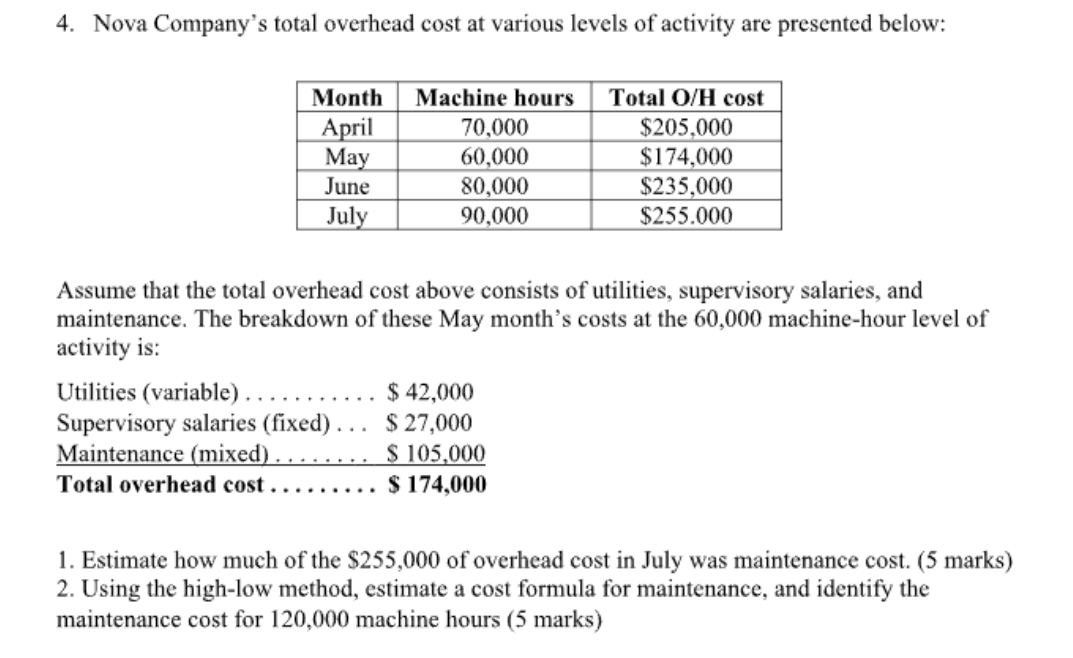 4. Nova Company's total overhead cost at various levels of activity are presented below:

| Month | Machine hours | Total O/H cost |
|---|---|---|
| April | 70,000 | \$205,000 |
| May | 60,000 | \$174,000 |
| June | 80,000 | \$235,000 |
| July | 90,000 | \$255.000 |

Assume that the total overhead cost above consists of utilities, supervisory salaries, and maintenance. The breakdown of these May month's costs at the 60,000 machine-hour level of activity is:

Utilities (variable) . . . . . . . . . . . \$ 42,000
Supervisory salaries (fixed) . . . \$ 27,000
Maintenance (mixed) . . . . . . . . \$ 105,000
Total overhead cost . . . . . . . . . \$ 174,000

1. Estimate how much of the \$255,000 of overhead cost in July was maintenance cost. (5 marks)
2. Using the high-low method, estimate a cost formula for maintenance, and identify the maintenance cost for 120,000 machine hours (5 marks)